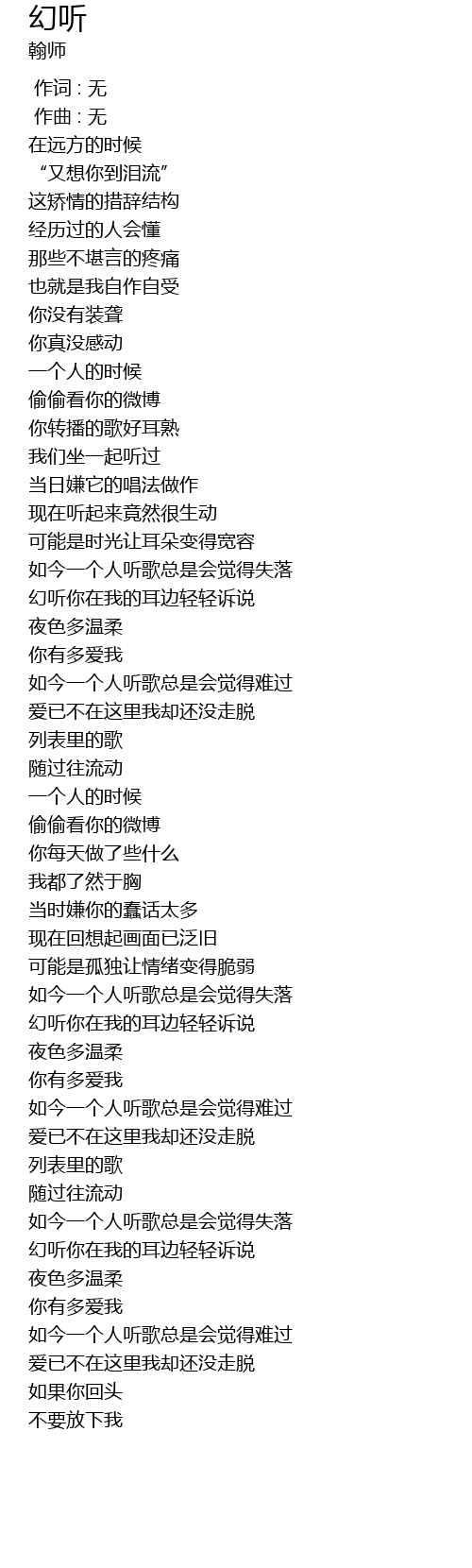 幻听
翰师

作词 : 无
作曲 : 无
在远方的时候
“又想你到泪流”
这矫情的措辞结构
经历过的人会懂
那些不堪言的疼痛
也就是我自作自受
你没有装聋
你真没感动
一个人的时候
偷偷看你的微博
你转播的歌好耳熟
我们坐一起听过
当日嫌它的唱法做作
现在听起来竟然很生动
可能是时光让耳朵变得宽容
如今一个人听歌总是会觉得失落
幻听你在我的耳边轻轻诉说
夜色多温柔
你有多爱我
如今一个人听歌总是会觉得难过
爱已不在这里我却还没走脱
列表里的歌
随过往流动
一个人的时候
偷偷看你的微博
你每天做了些什么
我都了然于胸
当时嫌你的蠢话太多
现在回想起画面已泛旧
可能是孤独让情绪变得脆弱
如今一个人听歌总是会觉得失落
幻听你在我的耳边轻轻诉说
夜色多温柔
你有多爱我
如今一个人听歌总是会觉得难过
爱已不在这里我却还没走脱
列表里的歌
随过往流动
如今一个人听歌总是会觉得失落
幻听你在我的耳边轻轻诉说
夜色多温柔
你有多爱我
如今一个人听歌总是会觉得难过
爱已不在这里我却还没走脱
如果你回头
不要放下我